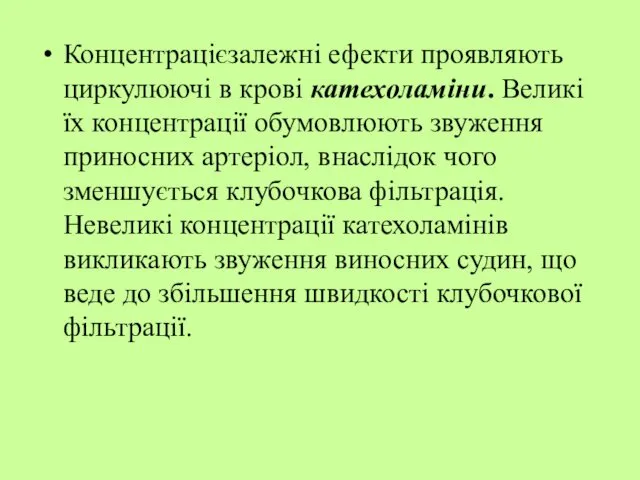 • Концентрацієзалежні ефекти проявляють циркулюючі в крові катехоламіни. Великі їх концентрації обумовлюють звуження приносних артеріол, внаслідок чого зменшується клубочкова фільтрація. Невеликі концентрації катехоламінів викликають звуження виносних судин, що веде до збільшення швидкості клубочкової фільтрації.